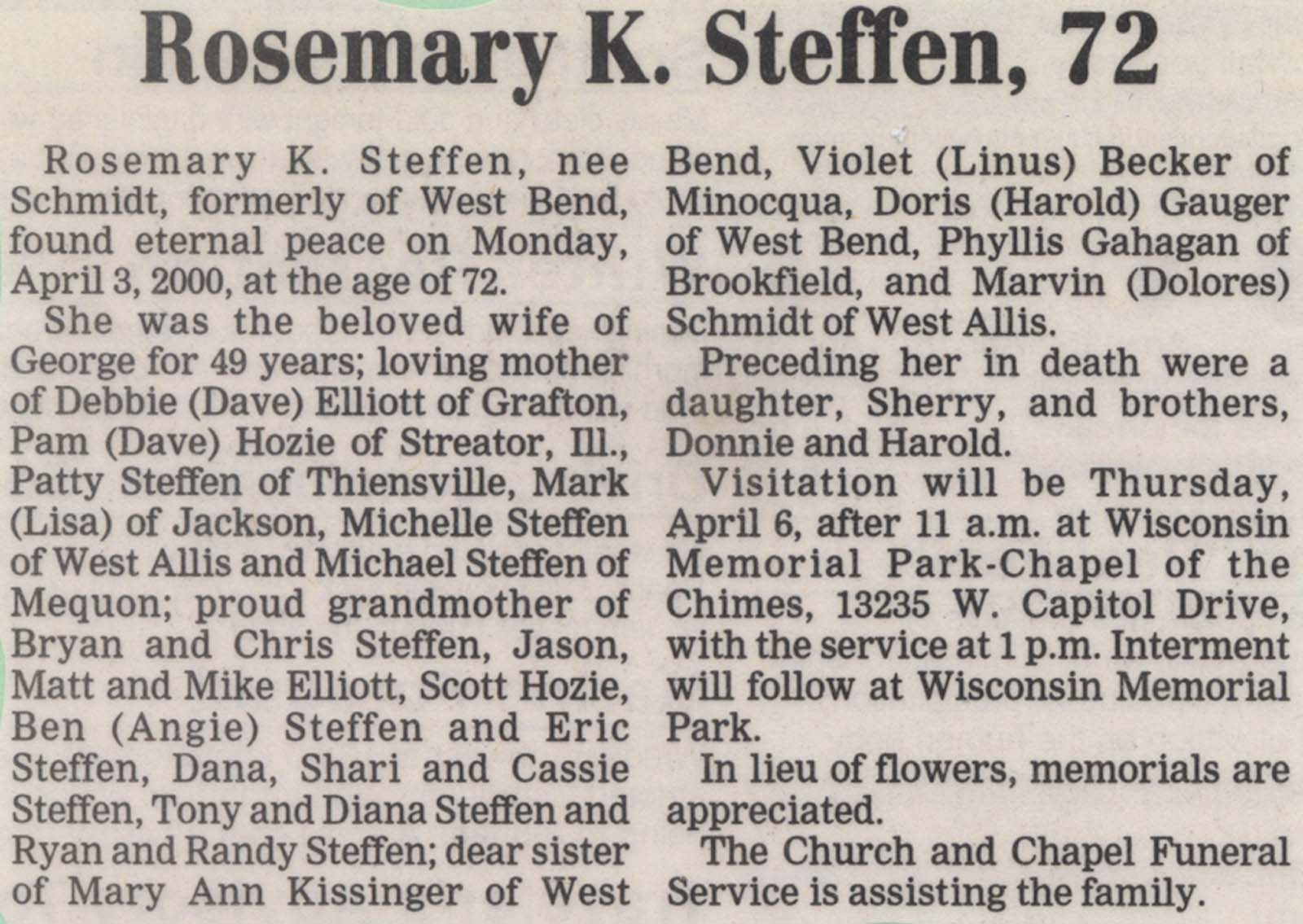 Rosemary K. Steffen, 72

Rosemary K. Steffen, nee Schmidt, formerly of West Bend, found eternal peace on Monday, April 3, 2000, at the age of 72.

She was the beloved wife of George for 49 years; loving mother of Debbie (Dave) Elliott of Grafton, Pam (Dave) Hozie of Streator, Ill., Patty Steffen of Thiensville, Mark (Lisa) of Jackson, Michelle Steffen of West Allis and Michael Steffen of Mequon; proud grandmother of Bryan and Chris Steffen, Jason, Matt and Mike Elliott, Scott Hozie, Ben (Angie) Steffen and Eric Steffen, Dana, Shari and Cassie Steffen, Tony and Diana Steffen and Ryan and Randy Steffen; dear sister of Mary Ann Kissinger of West Bend, Violet (Linus) Becker of Minocqua, Doris (Harold) Gauger of West Bend, Phyllis Gahagan of Brookfield, and Marvin (Dolores) Schmidt of West Allis.

Preceding her in death were a daughter, Sherry, and brothers, Donnie and Harold.

Visitation will be Thursday, April 6, after 11 a.m. at Wisconsin Memorial Park-Chapel of the Chimes, 13235 W. Capitol Drive, with the service at 1 p.m. Interment will follow at Wisconsin Memorial Park.

In lieu of flowers, memorials are appreciated.

The Church and Chapel Funeral Service is assisting the family.